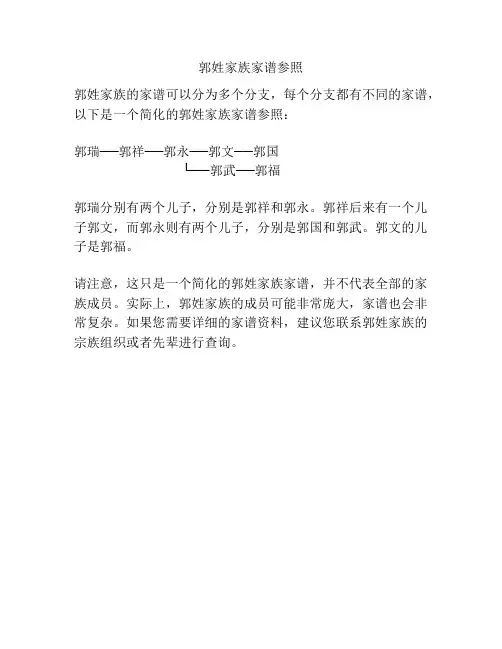 郭姓家族家谱参照

郭姓家族的家谱可以分为多个分支，每个分支都有不同的家谱，以下是一个简化的郭姓家族家谱参照：

郭瑞──郭祥──郭永──郭文──郭国
　　　　　　　　└──郭武──郭福

郭瑞分别有两个儿子，分别是郭祥和郭永。郭祥后来有一个儿子郭文，而郭永则有两个儿子，分别是郭国和郭武。郭文的儿子是郭福。

请注意，这只是一个简化的郭姓家族家谱，并不代表全部的家族成员。实际上，郭姓家族的成员可能非常庞大，家谱也会非常复杂。如果您需要详细的家谱资料，建议您联系郭姓家族的宗族组织或者先辈进行查询。